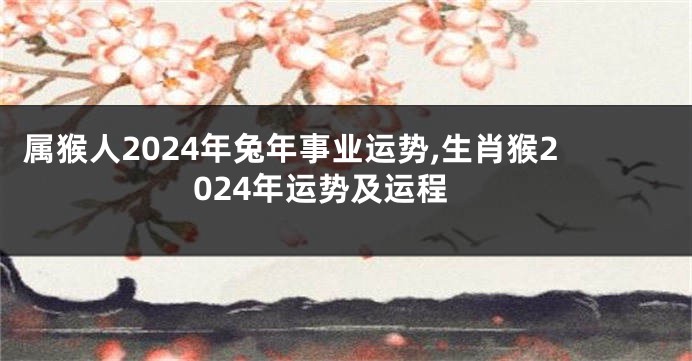 属猴人2024年兔年事业运势,生肖猴2024年运势及运程